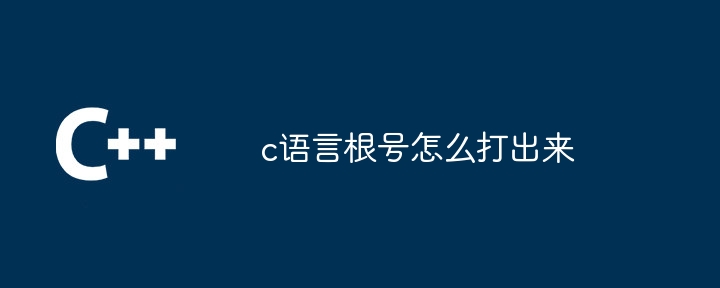 C++

c语言根号怎么打出来